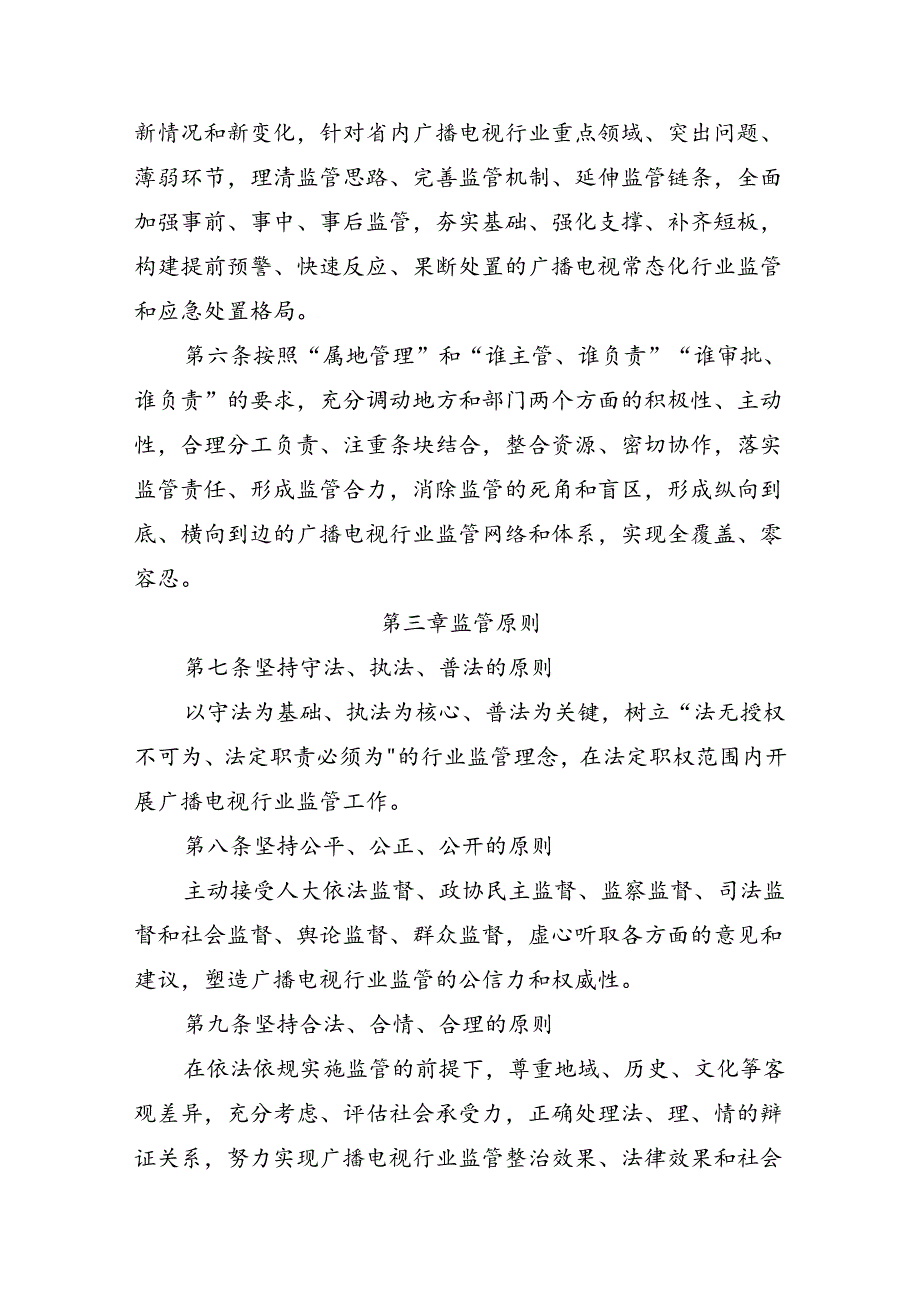 新情况和新变化，针对省内广播电视行业重点领域、突出问题、薄弱环节，理清监管思路、完善监管机制、延伸监管链条，全面加强事前、事中、事后监管，夯实基础、强化支撑、补齐短板，构建提前预警、快速反应、果断处置的广播电视常态化行业监管和应急处置格局。

第六条按照“属地管理”和“谁主管、谁负责”“谁审批、谁负责”的要求，充分调动地方和部门两个方面的积极性、主动性，合理分工负责、注重条块结合，整合资源、密切协作，落实监管责任、形成监管合力，消除监管的死角和盲区，形成纵向到底、横向到边的广播电视行业监管网络和体系，实现全覆盖、零容忍。

第三章监管原则

第七条坚持守法、执法、普法的原则

以守法为基础、执法为核心、普法为关键，树立“法无授权不可为、法定职责必须为"的行业监管理念，在法定职权范围内开展广播电视行业监管工作。

第八条坚持公平、公正、公开的原则

主动接受人大依法监督、政协民主监督、监察监督、司法监督和社会监督、舆论监督、群众监督，虚心听取各方面的意见和建议，塑造广播电视行业监管的公信力和权威性。

第九条坚持合法、合情、合理的原则

在依法依规实施监管的前提下，尊重地域、历史、文化等客观差异，充分考虑、评估社会承受力，正确处理法、理、情的辩证关系，努力实现广播电视行业监管整治效果、法律效果和社会